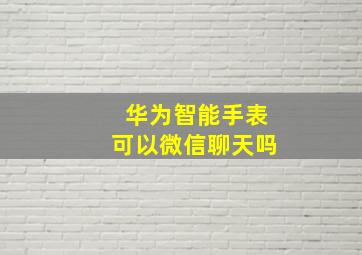 华为智能手表
可以微信聊天吗